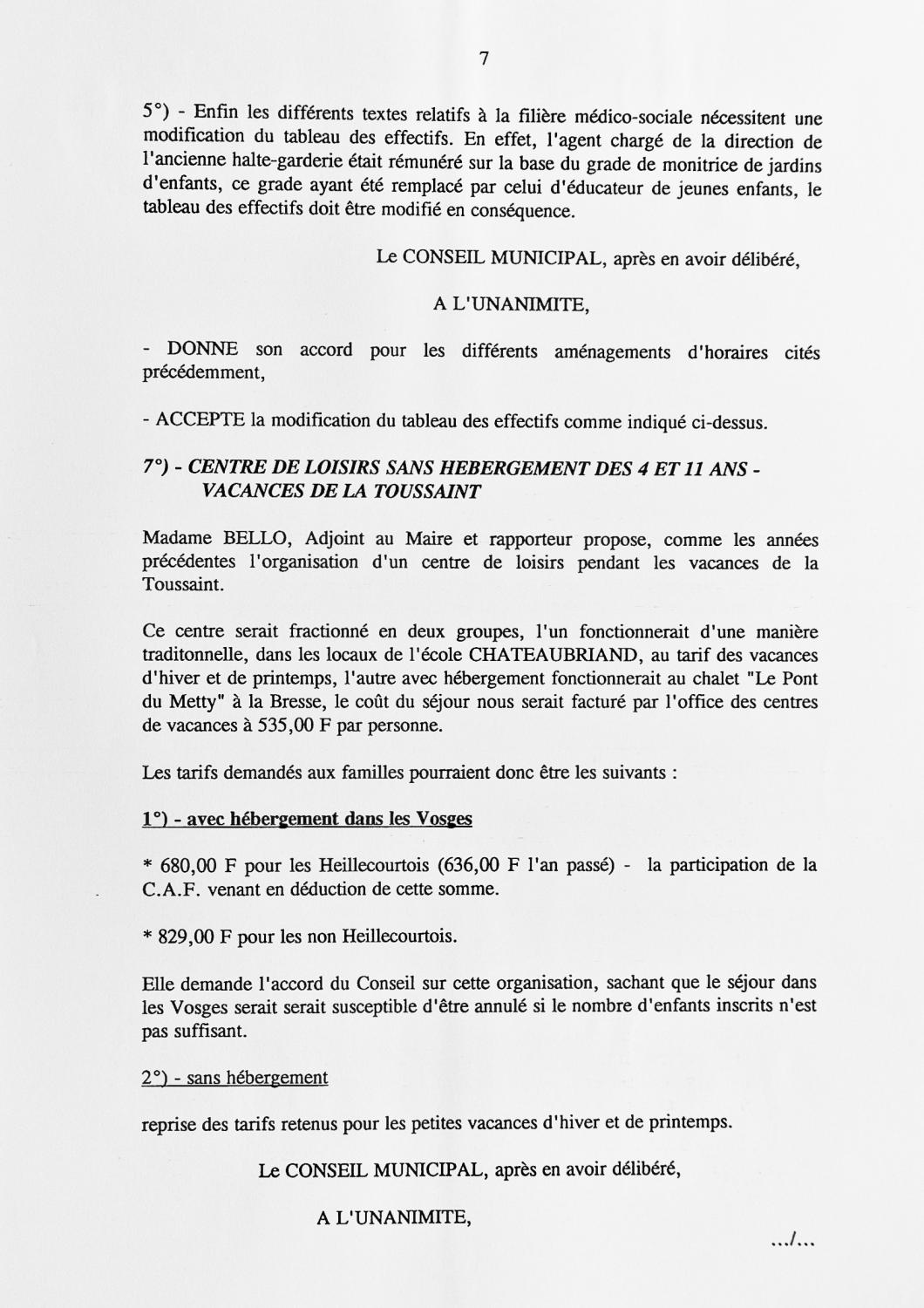 7

5°) - Enfin les différents textes relatifs à la filière médico-sociale nécessitent une modification du tableau des effectifs. En effet, l'agent chargé de la direction de l'ancienne halte-garderie était rémunéré sur la base du grade de monitrice de jardins d'enfants, ce grade ayant été remplacé par celui d'éducateur de jeunes enfants, le tableau des effectifs doit être modifié en conséquence.

Le CONSEIL MUNICIPAL, après en avoir délibéré,

A L'UNANIMITE,

- DONNE son accord pour les différents aménagements d'horaires cités précédemment,

- ACCEPTE la modification du tableau des effectifs comme indiqué ci-dessus.

7°) - CENTRE DE LOISIRS SANS HEBERGEMENT DES 4 ET 11 ANS - VACANCES DE LA TOUSSAINT

Madame BELLO, Adjoint au Maire et rapporteur propose, comme les années précédentes l'organisation d'un centre de loisirs pendant les vacances de la Toussaint.

Ce centre serait fractionné en deux groupes, l'un fonctionnerait d'une manière traditonnelle, dans les locaux de l'école CHATEAUBRIAND, au tarif des vacances d'hiver et de printemps, l'autre avec hébergement fonctionnerait au chalet "Le Pont du Metty" à la Bresse, le coût du séjour nous serait facturé par l'office des centres de vacances à 535,00 F par personne.

Les tarifs demandés aux familles pourraient donc être les suivants :

1°) - avec hébergement dans les Vosges

* 680,00 F pour les Heillecourtois (636,00 F l'an passé) - la participation de la C.A.F. venant en déduction de cette somme.

* 829,00 F pour les non Heillecourtois.

Elle demande l'accord du Conseil sur cette organisation, sachant que le séjour dans les Vosges serait serait susceptible d'être annulé si le nombre d'enfants inscrits n'est pas suffisant.

2°) - sans hébergement

reprise des tarifs retenus pour les petites vacances d'hiver et de printemps.

Le CONSEIL MUNICIPAL, après en avoir délibéré,

A L'UNANIMITE,

.../...